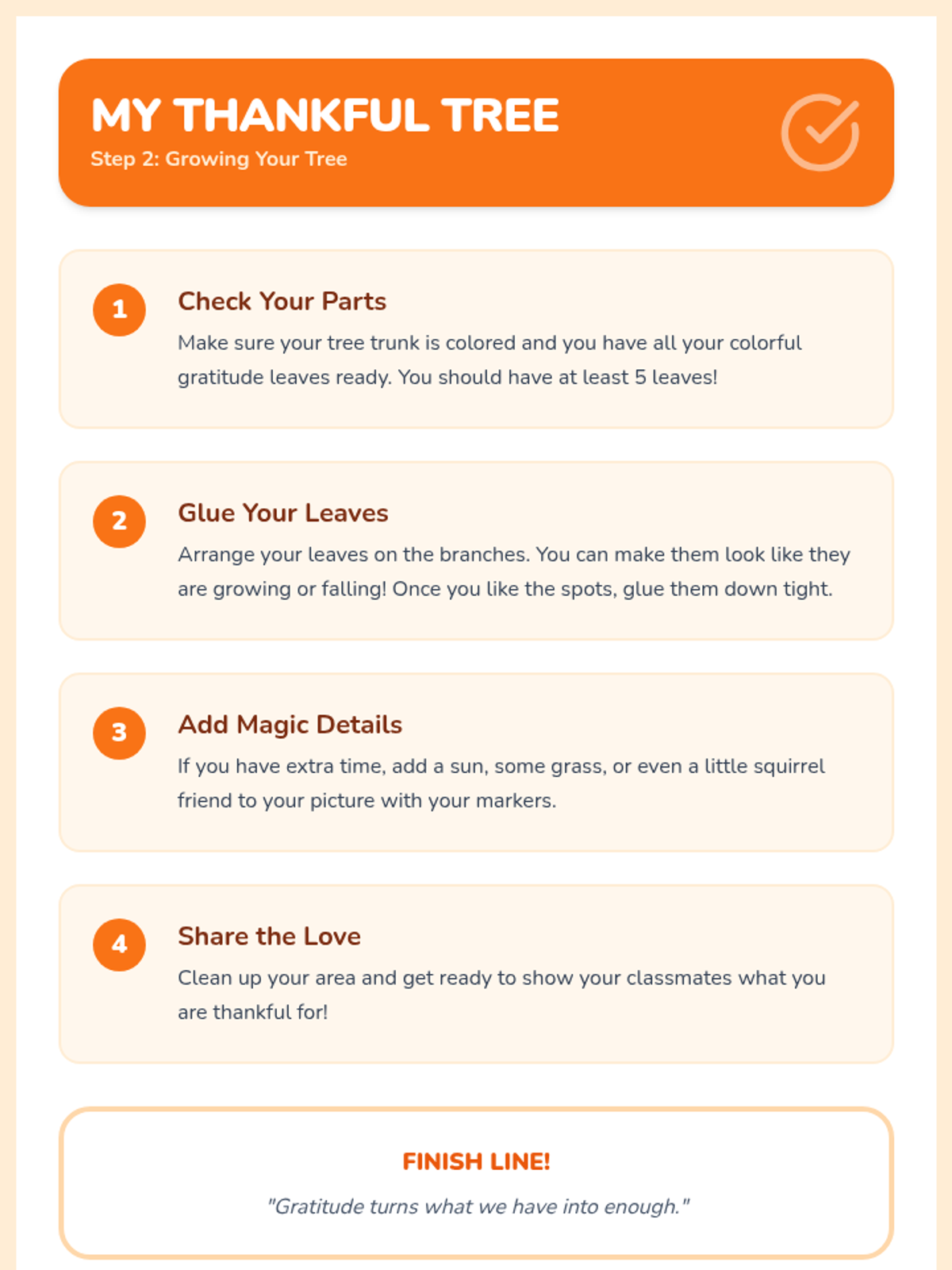 MY THANKFUL TREE
Step 2: Growing Your Tree

1
Check Your Parts
Make sure your tree trunk is colored and you have all your colorful gratitude leaves ready. You should have at least 5 leaves!

2
Glue Your Leaves
Arrange your leaves on the branches. You can make them look like they are growing or falling! Once you like the spots, glue them down tight.

3
Add Magic Details
If you have extra time, add a sun, some grass, or even a little squirrel friend to your picture with your markers.

4
Share the Love
Clean up your area and get ready to show your classmates what you are thankful for!

FINISH LINE!
"Gratitude turns what we have into enough."